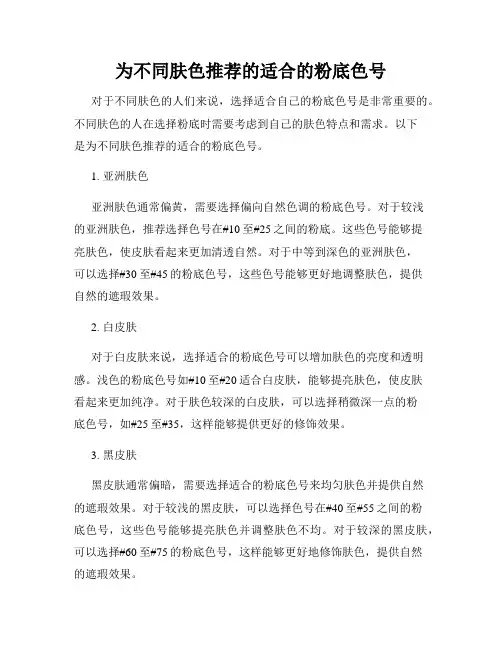 为不同肤色推荐的适合的粉底色号

对于不同肤色的人们来说，选择适合自己的粉底色号是非常重要的。不同肤色的人在选择粉底时需要考虑到自己的肤色特点和需求。以下是为不同肤色推荐的适合的粉底色号。

1. 亚洲肤色

亚洲肤色通常偏黄，需要选择偏向自然色调的粉底色号。对于较浅的亚洲肤色，推荐选择色号在#10 至#25 之间的粉底。这些色号能够提亮肤色，使皮肤看起来更加清透自然。对于中等到深色的亚洲肤色，可以选择#30 至#45 的粉底色号，这些色号能够更好地调整肤色，提供自然的遮瑕效果。

2. 白皮肤

对于白皮肤来说，选择适合的粉底色号可以增加肤色的亮度和透明感。浅色的粉底色号如#10 至#20 适合白皮肤，能够提亮肤色，使皮肤看起来更加纯净。对于肤色较深的白皮肤，可以选择稍微深一点的粉底色号，如#25 至#35，这样能够提供更好的修饰效果。

3. 黑皮肤

黑皮肤通常偏暗，需要选择适合的粉底色号来均匀肤色并提供自然的遮瑕效果。对于较浅的黑皮肤，可以选择色号在#40 至#55 之间的粉底色号，这些色号能够提亮肤色并调整肤色不均。对于较深的黑皮肤，可以选择#60 至#75 的粉底色号，这样能够更好地修饰肤色，提供自然的遮瑕效果。